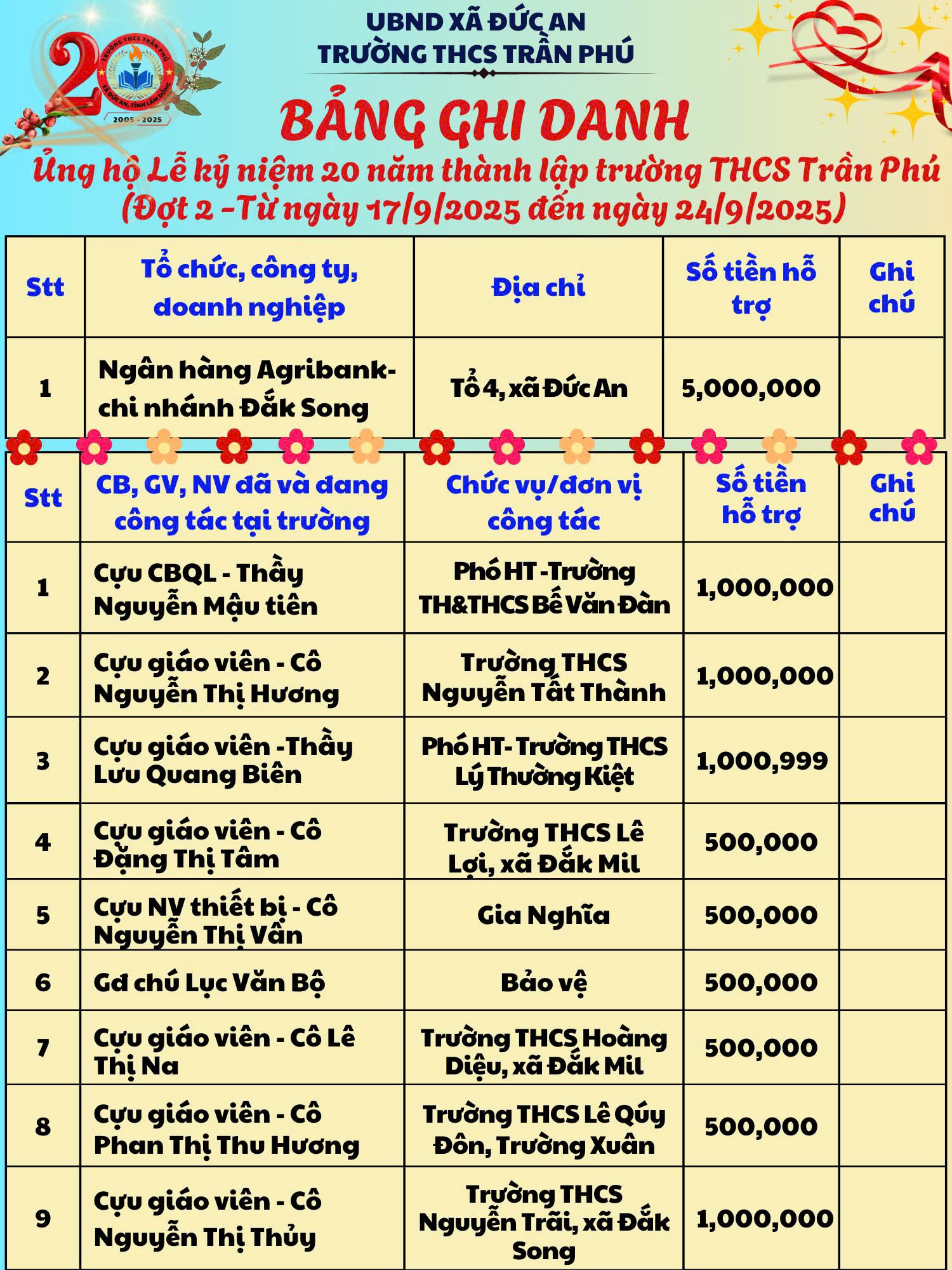 20

TRƯỜNG THCS TRẦN PHÚ
XÃ ĐỨC AN, TỈNH LÂM ĐỒNG
2005 - 2025

UBND XÃ ĐỨC AN
TRƯỜNG THCS TRẦN PHÚ

BẢNG GHI DANH
Ủng hộ Lễ kỷ niệm 20 năm thành lập trường THCS Trần Phú
(Đợt 2 -Từ ngày 17/9/2025 đến ngày 24/9/2025)

| Stt | Tổ chức, công ty, doanh nghiệp | Địa chỉ | Số tiền hỗ trợ | Ghi chú |
|---|---|---|---|---|
| 1 | Ngân hàng Agribank- chi nhánh Đắk Song | Tổ 4, xã Đức An | 5,000,000 | |

| Stt | CB, GV, NV đã và đang công tác tại trường | Chức vụ/đơn vị công tác | Số tiền hỗ trợ | Ghi chú |
|---|---|---|---|---|
| 1 | Cựu CBQL - Thầy Nguyễn Mậu tiên | Phó HT -Trường TH&THCS Bế Văn Đàn | 1,000,000 | |
| 2 | Cựu giáo viên - Cô Nguyễn Thị Hương | Trường THCS Nguyễn Tất Thành | 1,000,000 | |
| 3 | Cựu giáo viên -Thầy Lưu Quang Biên | Phó HT- Trường THCS Lý Thường Kiệt | 1,000,999 | |
| 4 | Cựu giáo viên - Cô Đặng Thị Tâm | Trường THCS Lê Lợi, xã Đắk Mil | 500,000 | |
| 5 | Cựu NV thiết bị - Cô Nguyễn Thị Vân | Gia Nghĩa | 500,000 | |
| 6 | Gđ chú Lục Văn Bộ | Bảo vệ | 500,000 | |
| 7 | Cựu giáo viên - Cô Lê Thị Na | Trường THCS Hoàng Diệu, xã Đắk Mil | 500,000 | |
| 8 | Cựu giáo viên - Cô Phan Thị Thu Hương | Trường THCS Lê Qúy Đôn, Trường Xuân | 500,000 | |
| 9 | Cựu giáo viên - Cô Nguyễn Thị Thủy | Trường THCS Nguyễn Trãi, xã Đắk Song | 1,000,000 | |